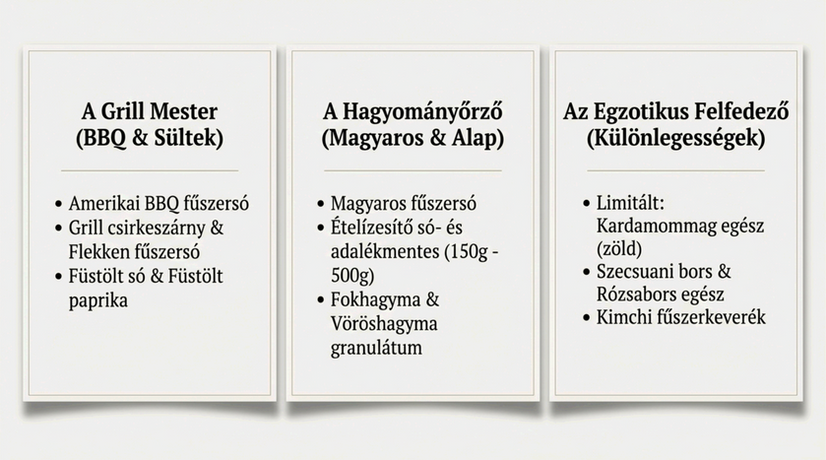 A Grill Mester
(BBQ & Sültek)

• Amerikai BBQ fűszersó
• Grill csirkeszárny & Flekken fűszersó
• Füstölt só & Füstölt paprika

A Hagyományőrző
(Magyaros & Alap)

• Magyaros fűszersó
• Ételízesítő só- és adalékmentes (150g - 500g)
• Fokhagyma & Vöröshagyma granulátum

Az Egzotikus Felfedező
(Különlegességek)

• Limitált: Kardamommag egész (zöld)
• Szecsuani bors & Rózsabors egész
• Kimchi fűszerkeverék